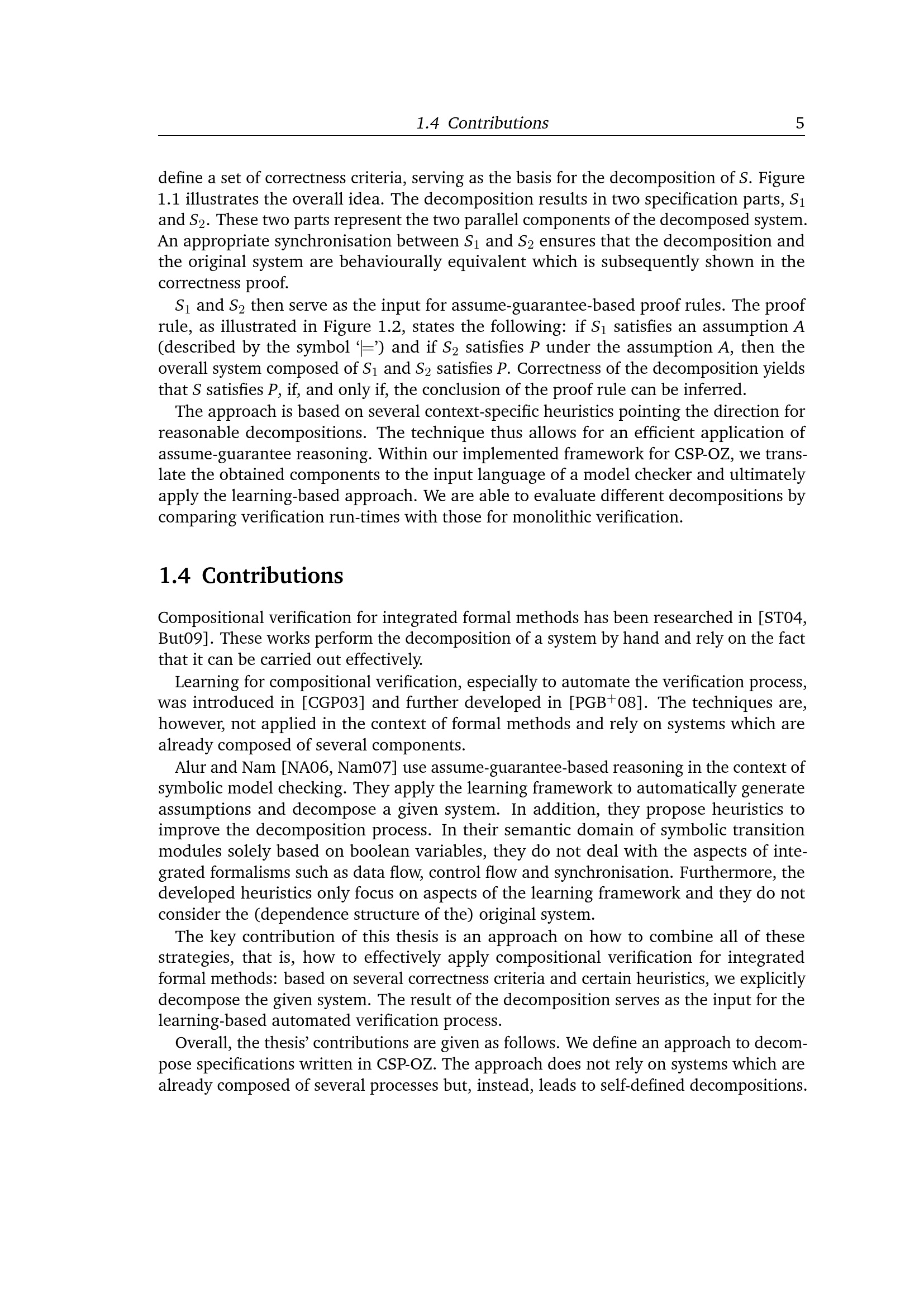 1.4 Contributions 5

define a set of correctness criteria, serving as the basis for the decomposition of $S$. Figure 1.1 illustrates the overall idea. The decomposition results in two specification parts, $S_1$ and $S_2$. These two parts represent the two parallel components of the decomposed system. An appropriate synchronisation between $S_1$ and $S_2$ ensures that the decomposition and the original system are behaviourally equivalent which is subsequently shown in the correctness proof.

$S_1$ and $S_2$ then serve as the input for assume-guarantee-based proof rules. The proof rule, as illustrated in Figure 1.2, states the following: if $S_1$ satisfies an assumption $A$ (described by the symbol '$\models$') and if $S_2$ satisfies $P$ under the assumption $A$, then the overall system composed of $S_1$ and $S_2$ satisfies $P$. Correctness of the decomposition yields that $S$ satisfies $P$, if, and only if, the conclusion of the proof rule can be inferred.

The approach is based on several context-specific heuristics pointing the direction for reasonable decompositions. The technique thus allows for an efficient application of assume-guarantee reasoning. Within our implemented framework for CSP-OZ, we translate the obtained components to the input language of a model checker and ultimately apply the learning-based approach. We are able to evaluate different decompositions by comparing verification run-times with those for monolithic verification.

1.4 Contributions

Compositional verification for integrated formal methods has been researched in [ST04, But09]. These works perform the decomposition of a system by hand and rely on the fact that it can be carried out effectively.

Learning for compositional verification, especially to automate the verification process, was introduced in [CGP03] and further developed in [PGB$^+$08]. The techniques are, however, not applied in the context of formal methods and rely on systems which are already composed of several components.

Alur and Nam [NA06, Nam07] use assume-guarantee-based reasoning in the context of symbolic model checking. They apply the learning framework to automatically generate assumptions and decompose a given system. In addition, they propose heuristics to improve the decomposition process. In their semantic domain of symbolic transition modules solely based on boolean variables, they do not deal with the aspects of integrated formalisms such as data flow, control flow and synchronisation. Furthermore, the developed heuristics only focus on aspects of the learning framework and they do not consider the (dependence structure of the) original system.

The key contribution of this thesis is an approach on how to combine all of these strategies, that is, how to effectively apply compositional verification for integrated formal methods: based on several correctness criteria and certain heuristics, we explicitly decompose the given system. The result of the decomposition serves as the input for the learning-based automated verification process.

Overall, the thesis' contributions are given as follows. We define an approach to decompose specifications written in CSP-OZ. The approach does not rely on systems which are already composed of several processes but, instead, leads to self-defined decompositions.